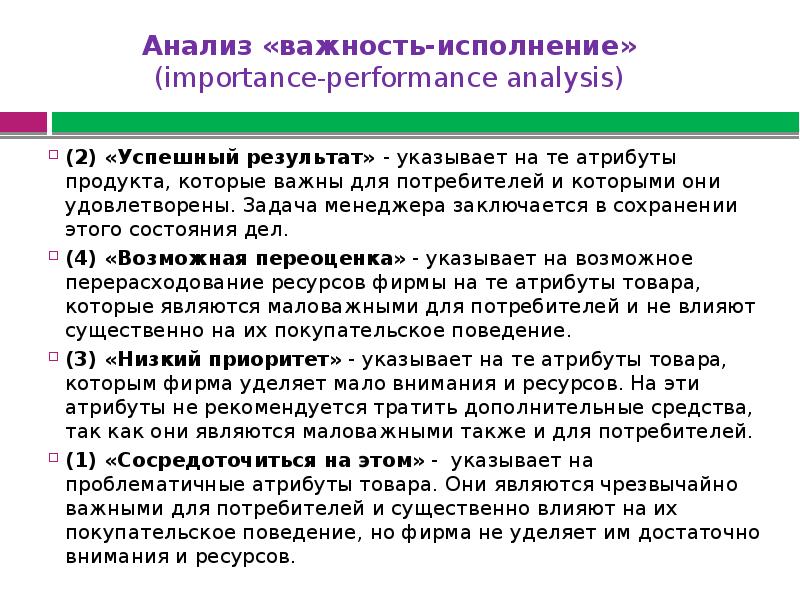 Анализ «важность-исполнение»
(importance-performance analysis)

(2) «Успешный результат» - указывает на те атрибуты продукта, которые важны для потребителей и которыми они удовлетворены. Задача менеджера заключается в сохранении этого состояния дел.

(4) «Возможная переоценка» - указывает на возможное перерасходование ресурсов фирмы на те атрибуты товара, которые являются маловажными для потребителей и не влияют существенно на их покупательское поведение.

(3) «Низкий приоритет» - указывает на те атрибуты товара, которым фирма уделяет мало внимания и ресурсов. На эти атрибуты не рекомендуется тратить дополнительные средства, так как они являются маловажными также и для потребителей.

(1) «Сосредоточиться на этом» - указывает на проблематичные атрибуты товара. Они являются чрезвычайно важными для потребителей и существенно влияют на их покупательское поведение, но фирма не уделяет им достаточно внимания и ресурсов.